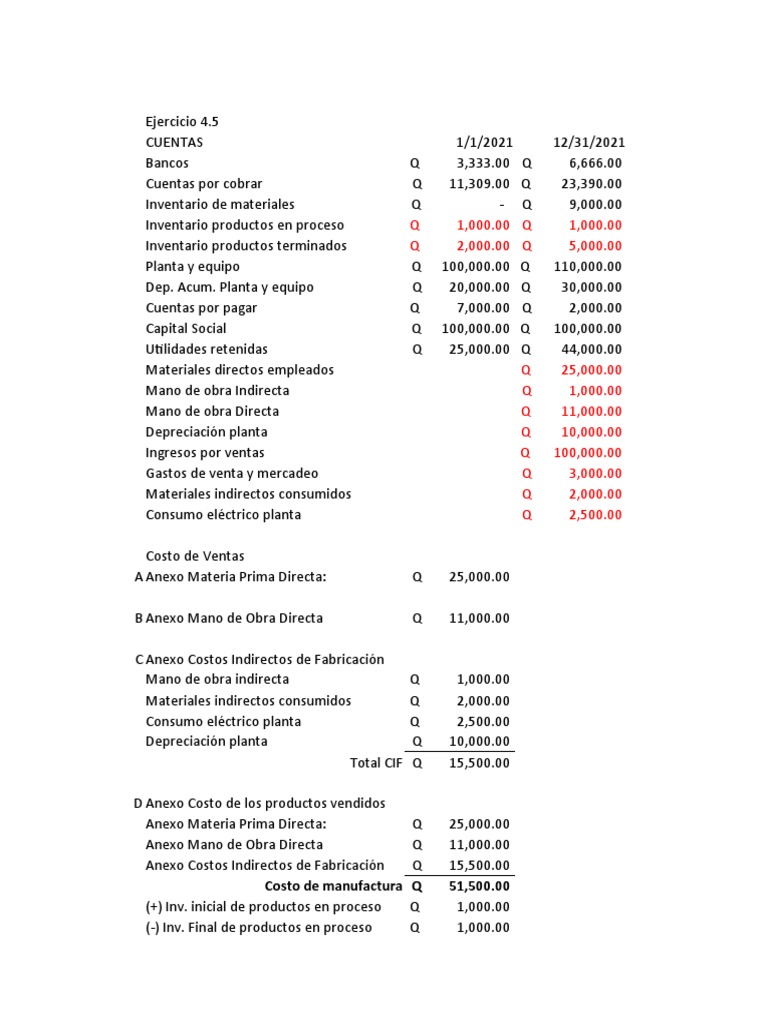 Ejercicio 4.5

| CUENTAS | 1/1/2021 | 12/31/2021 |
|---|---|---|
| Bancos | Q 3,333.00 | Q 6,666.00 |
| Cuentas por cobrar | Q 11,309.00 | Q 23,390.00 |
| Inventario de materiales | Q - | Q 9,000.00 |
| Inventario productos en proceso | Q 1,000.00 | Q 1,000.00 |
| Inventario productos terminados | Q 2,000.00 | Q 5,000.00 |
| Planta y equipo | Q 100,000.00 | Q 110,000.00 |
| Dep. Acum. Planta y equipo | Q 20,000.00 | Q 30,000.00 |
| Cuentas por pagar | Q 7,000.00 | Q 2,000.00 |
| Capital Social | Q 100,000.00 | Q 100,000.00 |
| Utilidades retenidas | Q 25,000.00 | Q 44,000.00 |
| Materiales directos empleados | | Q 25,000.00 |
| Mano de obra Indirecta | | Q 1,000.00 |
| Mano de obra Directa | | Q 11,000.00 |
| Depreciación planta | | Q 10,000.00 |
| Ingresos por ventas | | Q 100,000.00 |
| Gastos de venta y mercadeo | | Q 3,000.00 |
| Materiales indirectos consumidos | | Q 2,000.00 |
| Consumo eléctrico planta | | Q 2,500.00 |

Costo de Ventas

A Anexo Materia Prima Directa: Q 25,000.00

B Anexo Mano de Obra Directa Q 11,000.00

C Anexo Costos Indirectos de Fabricación

| | |
|---|---|
| Mano de obra indirecta | Q 1,000.00 |
| Materiales indirectos consumidos | Q 2,000.00 |
| Consumo eléctrico planta | Q 2,500.00 |
| Depreciación planta | Q 10,000.00 |
| Total CIF | Q 15,500.00 |

D Anexo Costo de los productos vendidos

| | |
|---|---|
| Anexo Materia Prima Directa: | Q 25,000.00 |
| Anexo Mano de Obra Directa | Q 11,000.00 |
| Anexo Costos Indirectos de Fabricación | Q 15,500.00 |
| Costo de manufactura | Q 51,500.00 |
| (+) Inv. inicial de productos en proceso | Q 1,000.00 |
| (-) Inv. Final de productos en proceso | Q 1,000.00 |